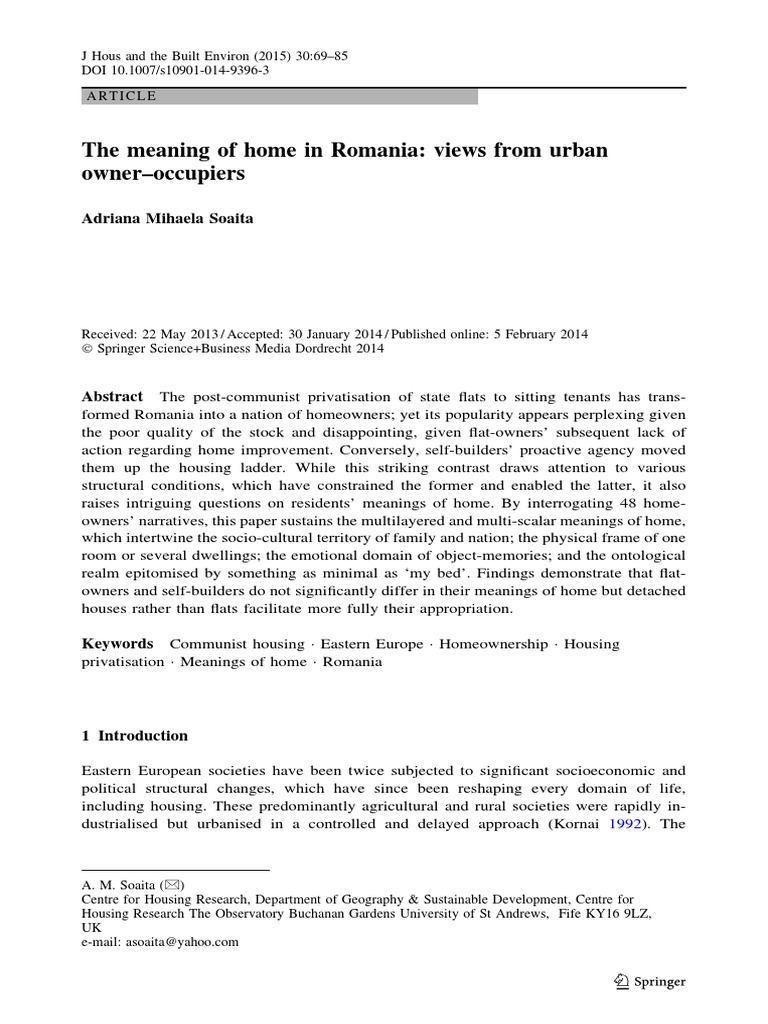 J Hous and the Built Environ (2015) 30:69–85
DOI 10.1007/s10901-014-9396-3

ARTICLE

The meaning of home in Romania: views from urban owner–occupiers

Adriana Mihaela Soaita

Received: 22 May 2013 / Accepted: 30 January 2014 / Published online: 5 February 2014
© Springer Science+Business Media Dordrecht 2014

Abstract The post-communist privatisation of state flats to sitting tenants has transformed Romania into a nation of homeowners; yet its popularity appears perplexing given the poor quality of the stock and disappointing, given flat-owners' subsequent lack of action regarding home improvement. Conversely, self-builders' proactive agency moved them up the housing ladder. While this striking contrast draws attention to various structural conditions, which have constrained the former and enabled the latter, it also raises intriguing questions on residents' meanings of home. By interrogating 48 homeowners' narratives, this paper sustains the multilayered and multi-scalar meanings of home, which intertwine the socio-cultural territory of family and nation; the physical frame of one room or several dwellings; the emotional domain of object-memories; and the ontological realm epitomised by something as minimal as 'my bed'. Findings demonstrate that flat-owners and self-builders do not significantly differ in their meanings of home but detached houses rather than flats facilitate more fully their appropriation.

Keywords Communist housing · Eastern Europe · Homeownership · Housing privatisation · Meanings of home · Romania

1 Introduction

Eastern European societies have been twice subjected to significant socioeconomic and political structural changes, which have since been reshaping every domain of life, including housing. These predominantly agricultural and rural societies were rapidly industrialised but urbanised in a controlled and delayed approach (Kornai 1992). The

A. M. Soaita (✉)
Centre for Housing Research, Department of Geography & Sustainable Development, Centre for Housing Research The Observatory Buchanan Gardens University of St Andrews, Fife KY16 9LZ, UK
e-mail: asoaita@yahoo.com

Springer